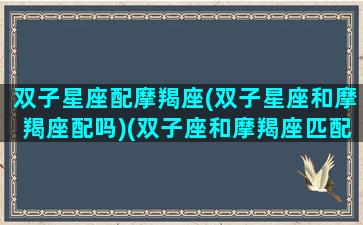 双子星座配摩羯座(双子星座和摩羯座配吗)(双子座和摩羯座匹配